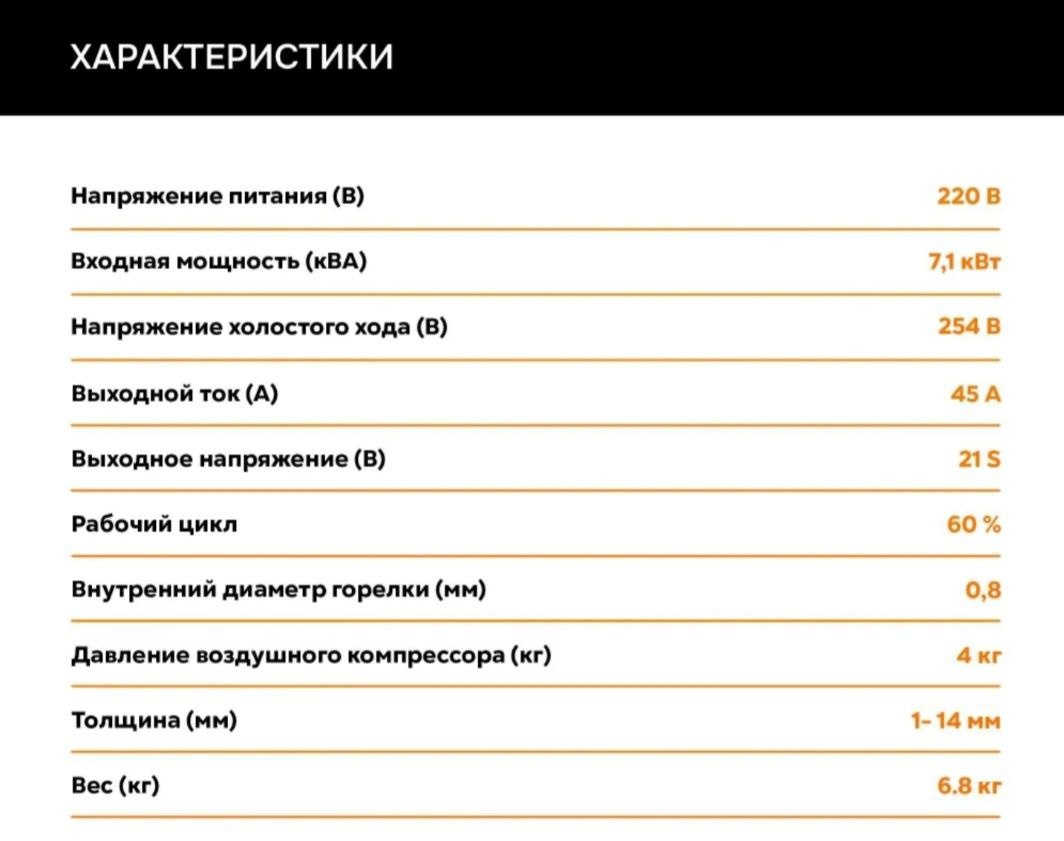 ХАРАКТЕРИСТИКИ

Напряжение питания (В) 220 В

Входная мощность (кВА) 7,1 кВт

Напряжение холостого хода (В) 254 В

Выходной ток (А) 45 А

Выходное напряжение (В) 21 S

Рабочий цикл 60 %

Внутренний диаметр горелки (мм) 0,8

Давление воздушного компрессора (кг) 4 кг

Толщина (мм) 1- 14 мм

Вес (кг) 6.8 кг